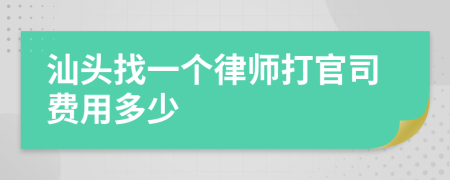 汕头找一个律师打官司费用多少